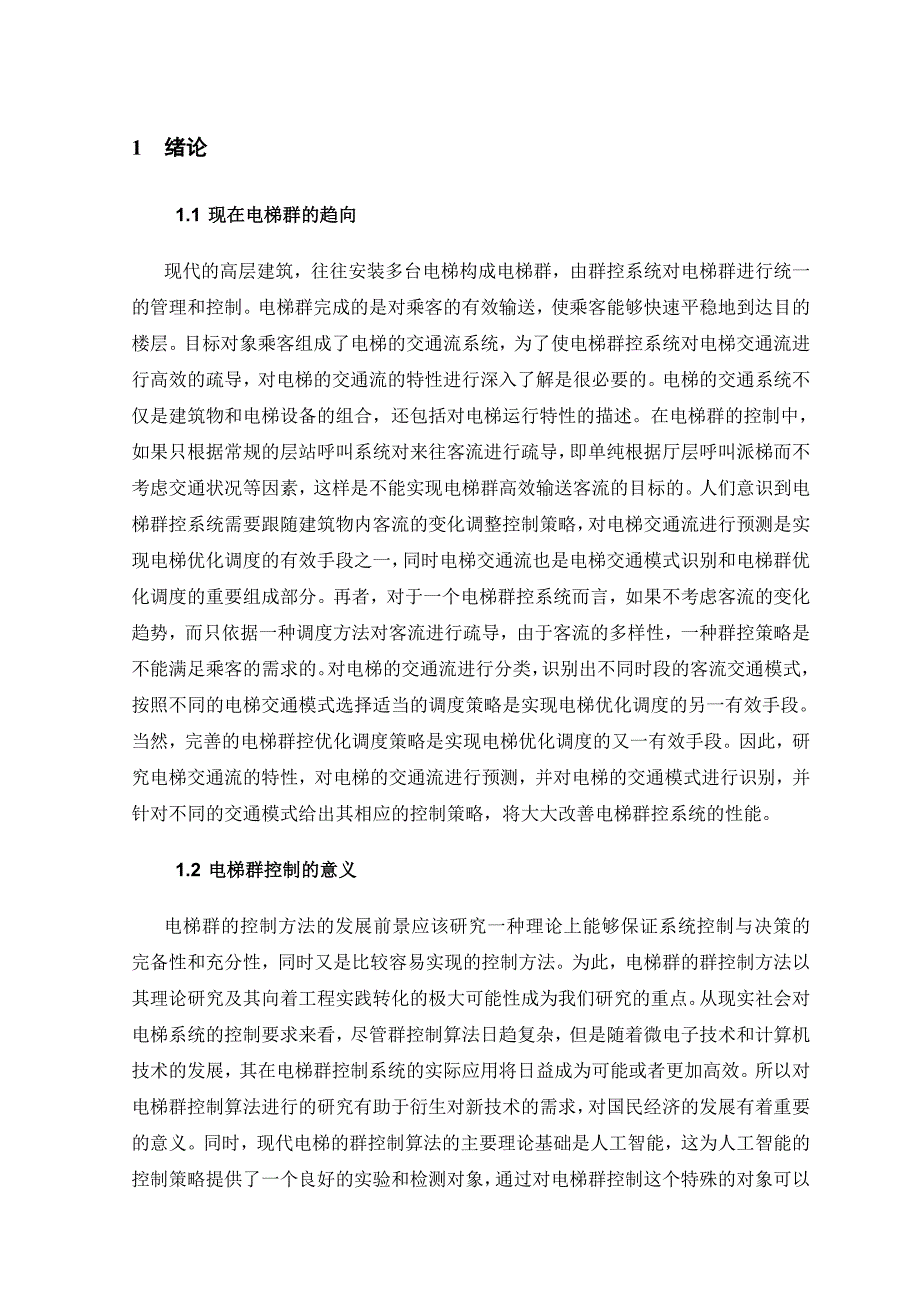 1 绪论

1.1 现在电梯群的趋向

现代的高层建筑，往往安装多台电梯构成电梯群，由群控系统对电梯群进行统一的管理和控制。电梯群完成的是对乘客的有效输送，使乘客能够快速平稳地到达目的楼层。目标对象乘客组成了电梯的交通流系统，为了使电梯群控系统对电梯交通流进行高效的疏导，对电梯的交通流的特性进行深入了解是很必要的。电梯的交通系统不仅是建筑物和电梯设备的组合，还包括对电梯运行特性的描述。在电梯群的控制中，如果只根据常规的层站呼叫系统对来往客流进行疏导，即单纯根据厅层呼叫派梯而不考虑交通状况等因素，这样是不能实现电梯群高效输送客流的目标的。人们意识到电梯群控系统需要跟随建筑物内客流的变化调整控制策略，对电梯交通流进行预测是实现电梯优化调度的有效手段之一，同时电梯交通流也是电梯交通模式识别和电梯群优化调度的重要组成部分。再者，对于一个电梯群控系统而言，如果不考虑客流的变化趋势，而只依据一种调度方法对客流进行疏导，由于客流的多样性，一种群控策略是不能满足乘客的需求的。对电梯的交通流进行分类，识别出不同时段的客流交通模式，按照不同的电梯交通模式选择适当的调度策略是实现电梯优化调度的另一有效手段。当然，完善的电梯群控优化调度策略是实现电梯优化调度的又一有效手段。因此，研究电梯交通流的特性，对电梯的交通流进行预测，并对电梯的交通模式进行识别，并针对不同的交通模式给出其相应的控制策略，将大大改善电梯群控系统的性能。

1.2 电梯群控制的意义

电梯群的控制方法的发展前景应该研究一种理论上能够保证系统控制与决策的完备性和充分性，同时又是比较容易实现的控制方法。为此，电梯群的群控制方法以其理论研究及其向着工程实践转化的极大可能性成为我们研究的重点。从现实社会对电梯系统的控制要求来看，尽管群控制算法日趋复杂，但是随着微电子技术和计算机技术的发展，其在电梯群控制系统的实际应用将日益成为可能或者更加高效。所以对电梯群控制算法进行的研究有助于衍生对新技术的需求，对国民经济的发展有着重要的意义。同时，现代电梯的群控制算法的主要理论基础是人工智能，这为人工智能的控制策略提供了一个良好的实验和检测对象，通过对电梯群控制这个特殊的对象可以